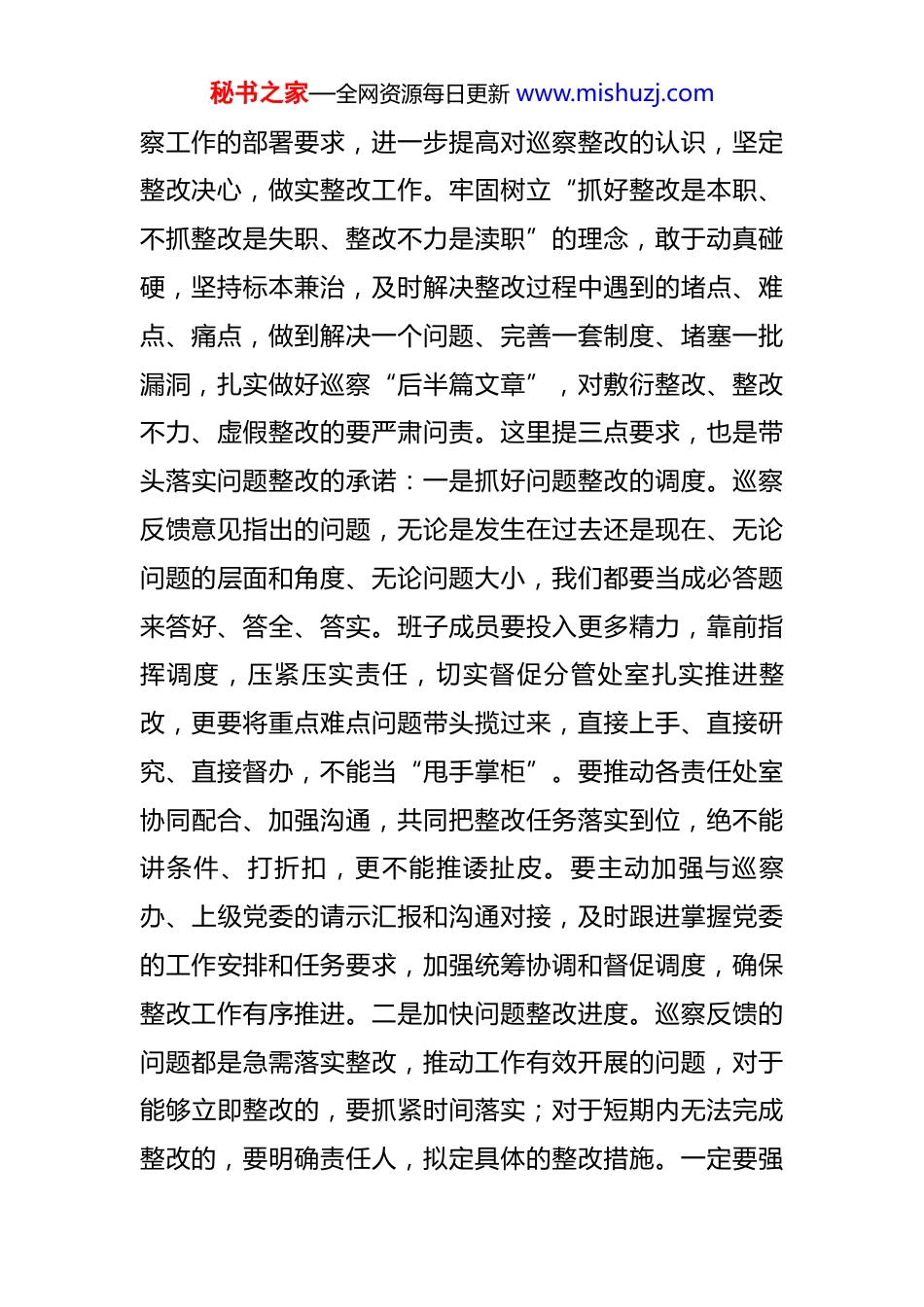 秘书之家—全网资源每日更新 www.mishuzj.com

察工作的部署要求，进一步提高对巡察整改的认识，坚定整改决心，做实整改工作。牢固树立“抓好整改是本职、不抓整改是失职、整改不力是渎职”的理念，敢于动真碰硬，坚持标本兼治，及时解决整改过程中遇到的堵点、难点、痛点，做到解决一个问题、完善一套制度、堵塞一批漏洞，扎实做好巡察“后半篇文章”，对敷衍整改、整改不力、虚假整改的要严肃问责。这里提三点要求，也是带头落实问题整改的承诺：一是抓好问题整改的调度。巡察反馈意见指出的问题，无论是发生在过去还是现在、无论问题的层面和角度、无论问题大小，我们都要当成必答题来答好、答全、答实。班子成员要投入更多精力，靠前指挥调度，压紧压实责任，切实督促分管处室扎实推进整改，更要将重点难点问题带头揽过来，直接上手、直接研究、直接督办，不能当“甩手掌柜”。要推动各责任处室协同配合、加强沟通，共同把整改任务落实到位，绝不能讲条件、打折扣，更不能推诿扯皮。要主动加强与巡察办、上级党委的请示汇报和沟通对接，及时跟进掌握党委的工作安排和任务要求，加强统筹协调和督促调度，确保整改工作有序推进。二是加快问题整改进度。巡察反馈的问题都是急需落实整改，推动工作有效开展的问题，对于能够立即整改的，要抓紧时间落实；对于短期内无法完成整改的，要明确责任人，拟定具体的整改措施。一定要强